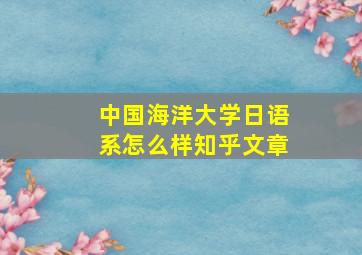 中国海洋大学日语系怎么样知乎文章